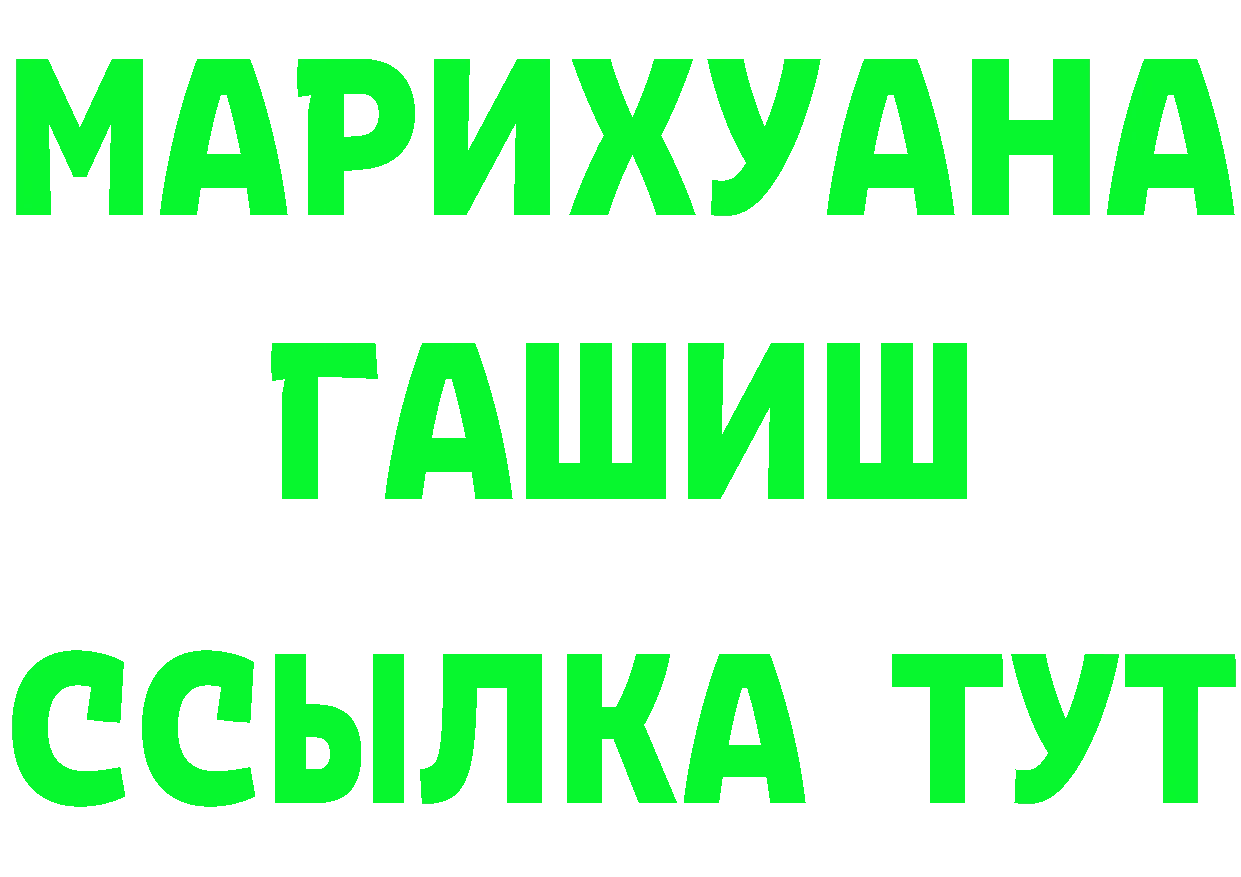 МАРИХУАНА
ГАШИШ
ССЫЛКА ТУТ